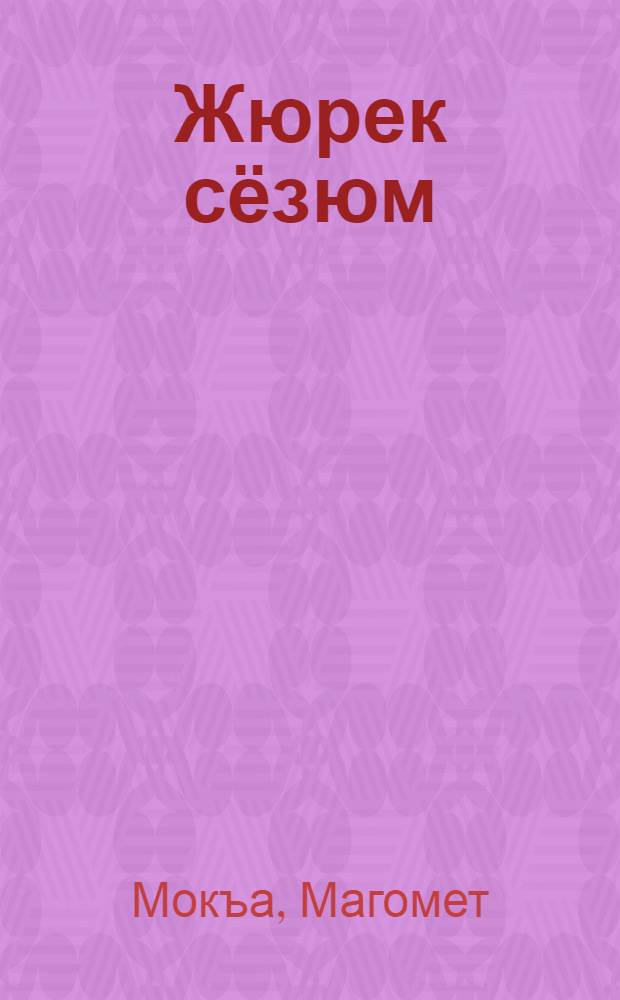 Жюрек сёзюм

Мокъа, Магомет